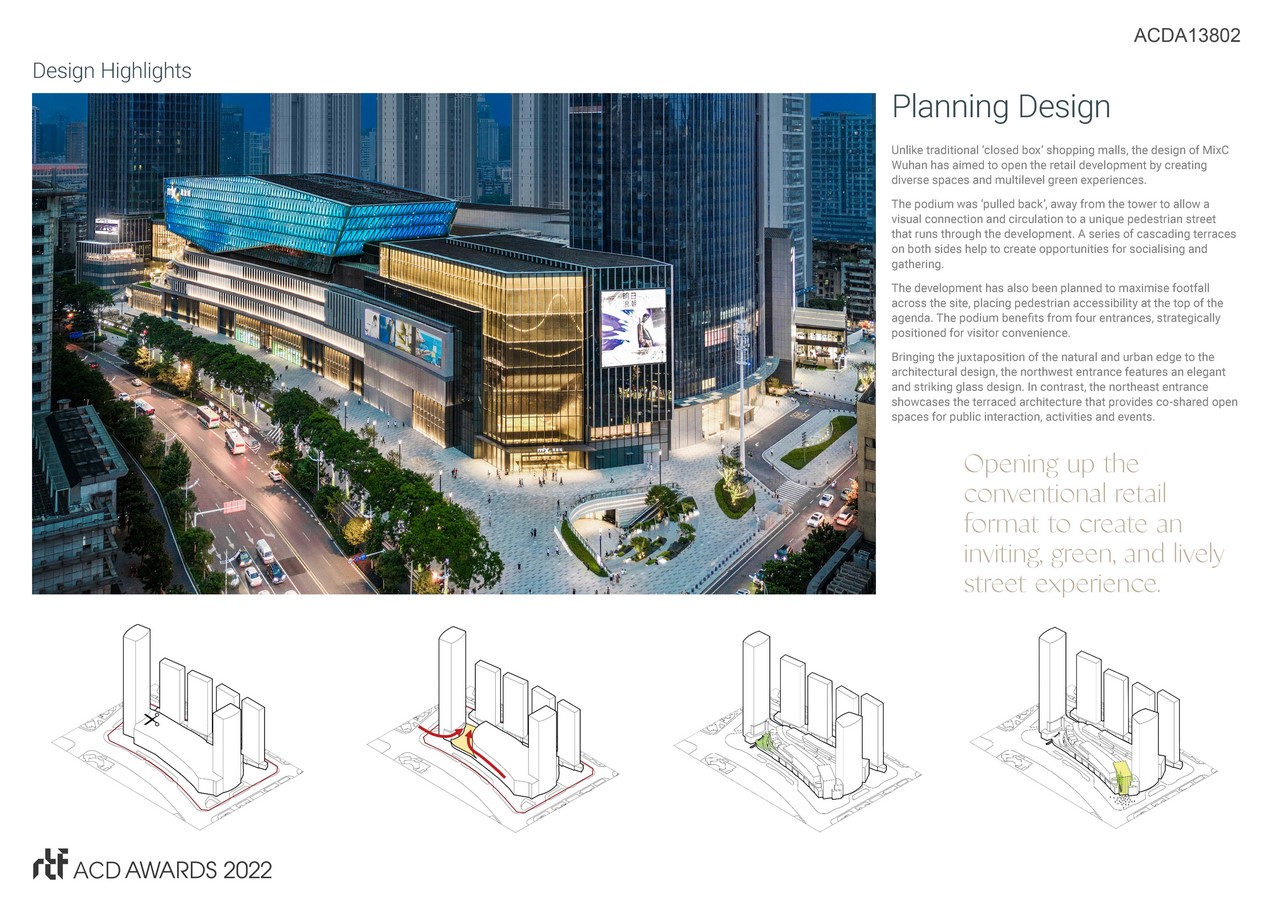 ACDA13802

Design Highlights

Planning Design

Unlike traditional 'closed box' shopping malls, the design of MixC Wuhan has aimed to open the retail development by creating diverse spaces and multilevel green experiences.

The podium was 'pulled back', away from the tower to allow a visual connection and circulation to a unique pedestrian street that runs through the development. A series of cascading terraces on both sides help to create opportunities for socialising and gathering.

The development has also been planned to maximise footfall across the site, placing pedestrian accessibility at the top of the agenda. The podium benefits from four entrances, strategically positioned for visitor convenience.

Bringing the juxtaposition of the natural and urban edge to the architectural design, the northwest entrance features an elegant and striking glass design. In contrast, the northeast entrance showcases the terraced architecture that provides co-shared open spaces for public interaction, activities and events.

Opening up the conventional retail format to create an inviting, green, and lively street experience.

rtf ACD AWARDS 2022